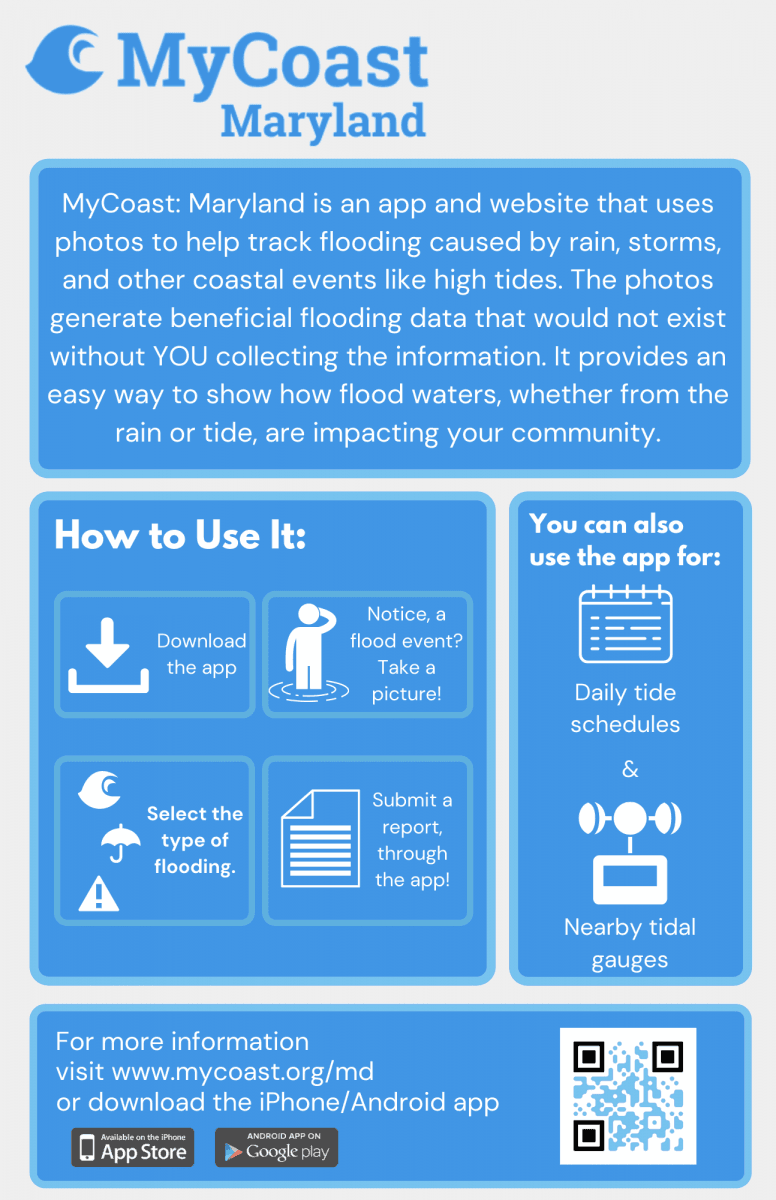 MyCoast
Maryland

MyCoast: Maryland is an app and website that uses photos to help track flooding caused by rain, storms, and other coastal events like high tides. The photos generate beneficial flooding data that would not exist without YOU collecting the information. It provides an easy way to show how flood waters, whether from the rain or tide, are impacting your community.

How to Use It:

Download the app

Notice, a flood event? Take a picture!

Select the type of flooding.

Submit a report, through the app!

You can also use the app for:

Daily tide schedules

&

Nearby tidal gauges

For more information visit www.mycoast.org/md or download the iPhone/Android app

Available on the iPhone App Store

ANDROID APP ON Google play